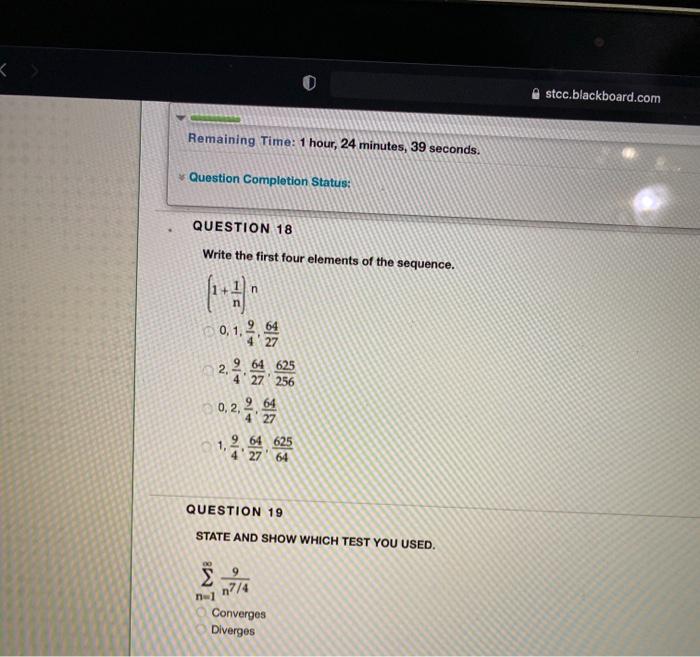 stcc.blackboard.com

Remaining Time: 1 hour, 24 minutes, 39 seconds.

Question Completion Status:

QUESTION 18

Write the first four elements of the sequence.

$\left(1+\frac{1}{n}\right)^n$

$0, 1, \frac{9}{4}, \frac{64}{27}$

$2, \frac{9}{4}, \frac{64}{27}, \frac{625}{256}$

$0, 2, \frac{9}{4}, \frac{64}{27}$

$1, \frac{9}{4}, \frac{64}{27}, \frac{625}{64}$

QUESTION 19

STATE AND SHOW WHICH TEST YOU USED.

$\sum_{n=1}^{\infty} \frac{9}{n^{7/4}}$

Converges

Diverges